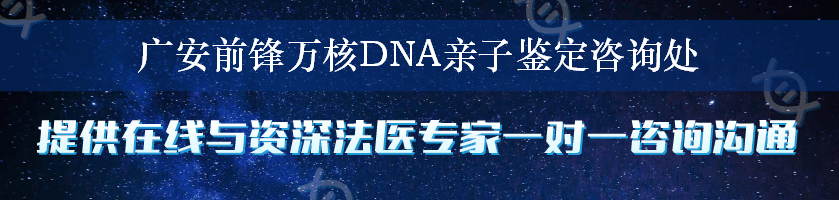 广安前锋万核DNA亲子鉴定咨询处

提供在线与资深法医专家一对一咨询沟通